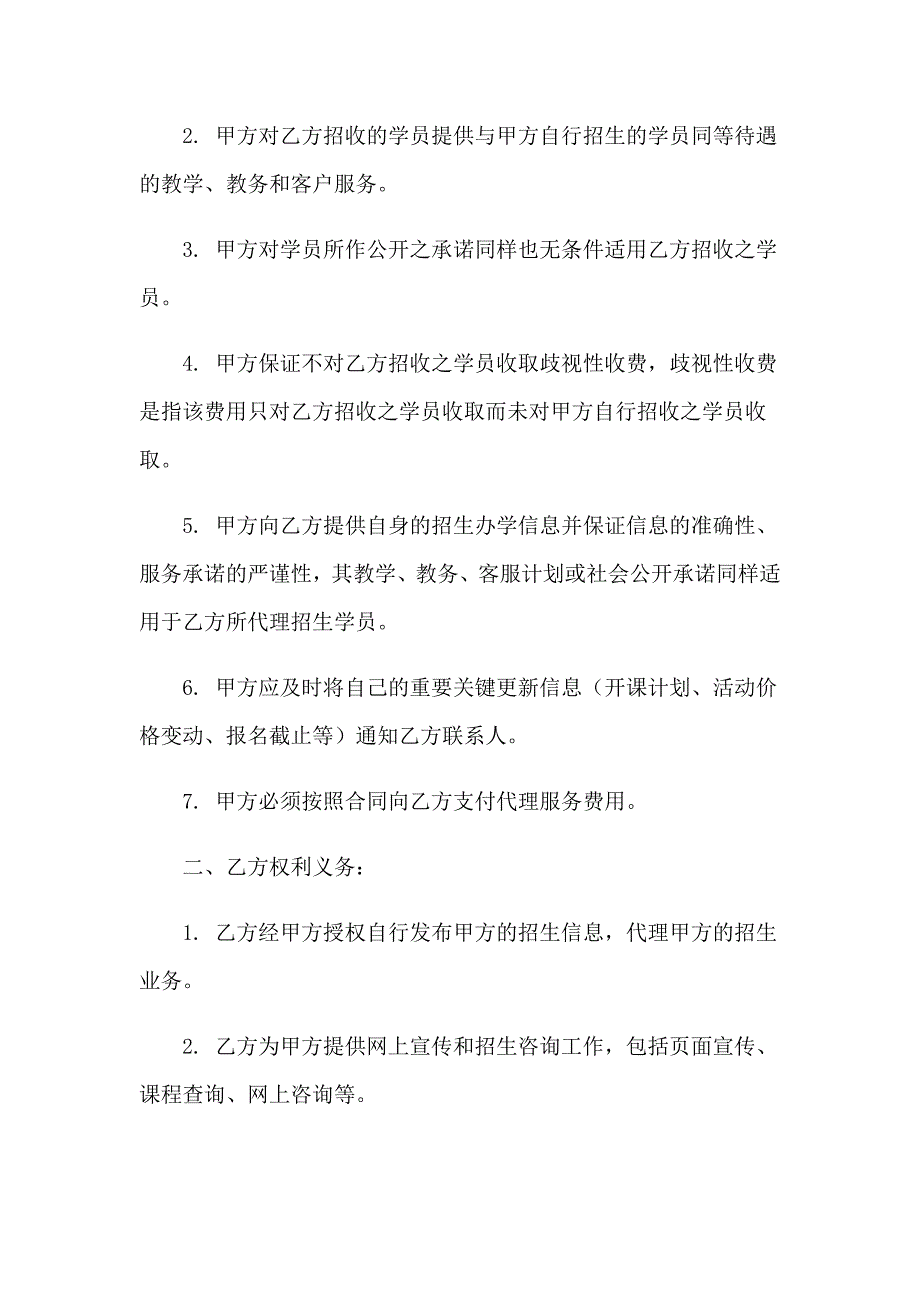 2. 甲方对乙方招收的学员提供与甲方自行招生的学员同等待遇的教学、教务和客户服务。

3. 甲方对学员所作公开之承诺同样也无条件适用乙方招收之学员。

4. 甲方保证不对乙方招收之学员收取歧视性收费，歧视性收费是指该费用只对乙方招收之学员收取而未对甲方自行招收之学员收取。

5. 甲方向乙方提供自身的招生办学信息并保证信息的准确性、服务承诺的严谨性，其教学、教务、客服计划或社会公开承诺同样适用于乙方所代理招生学员。

6. 甲方应及时将自己的重要关键更新信息（开课计划、活动价格变动、报名截止等）通知乙方联系人。

7. 甲方必须按照合同向乙方支付代理服务费用。

二、乙方权利义务：

1. 乙方经甲方授权自行发布甲方的招生信息，代理甲方的招生业务。

2. 乙方为甲方提供网上宣传和招生咨询工作，包括页面宣传、课程查询、网上咨询等。